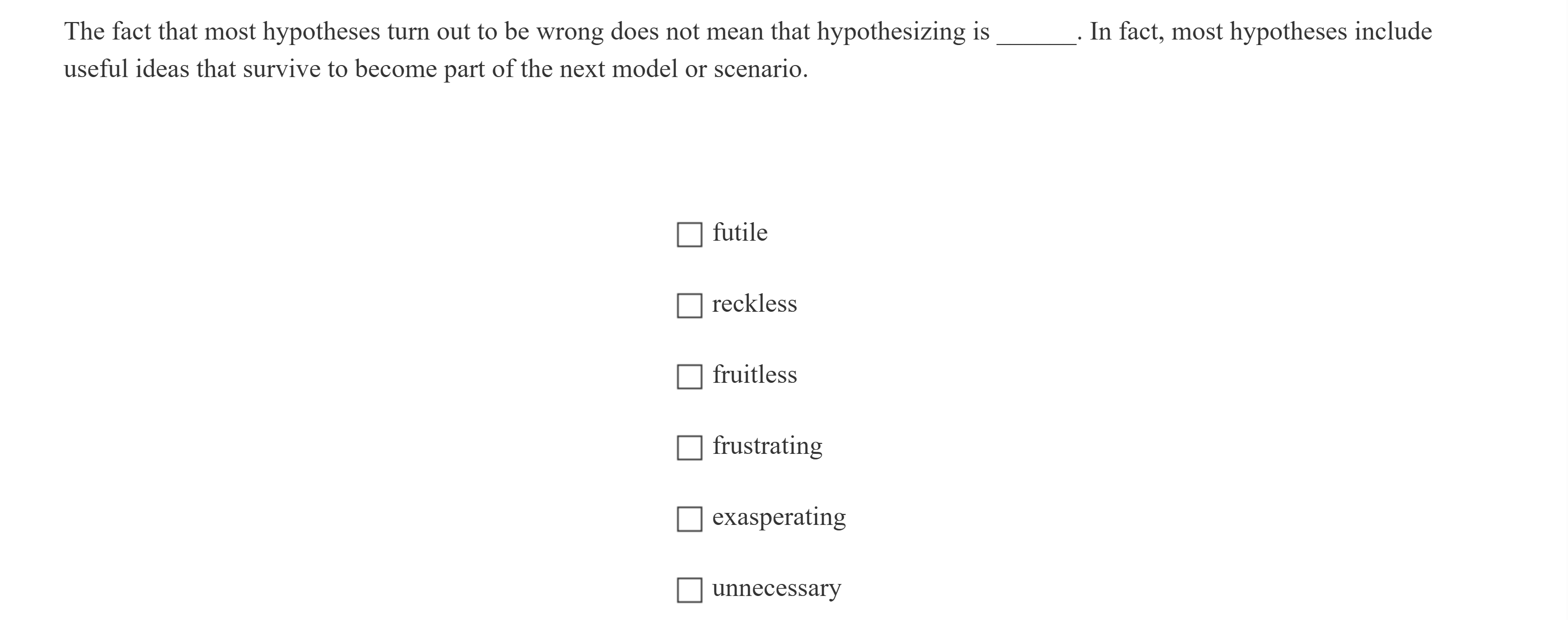 The fact that most hypotheses turn out to be wrong does not mean that hypothesizing is ______. In fact, most hypotheses include useful ideas that survive to become part of the next model or scenario.

☐ futile

☐ reckless

☐ fruitless

☐ frustrating

☐ exasperating

☐ unnecessary